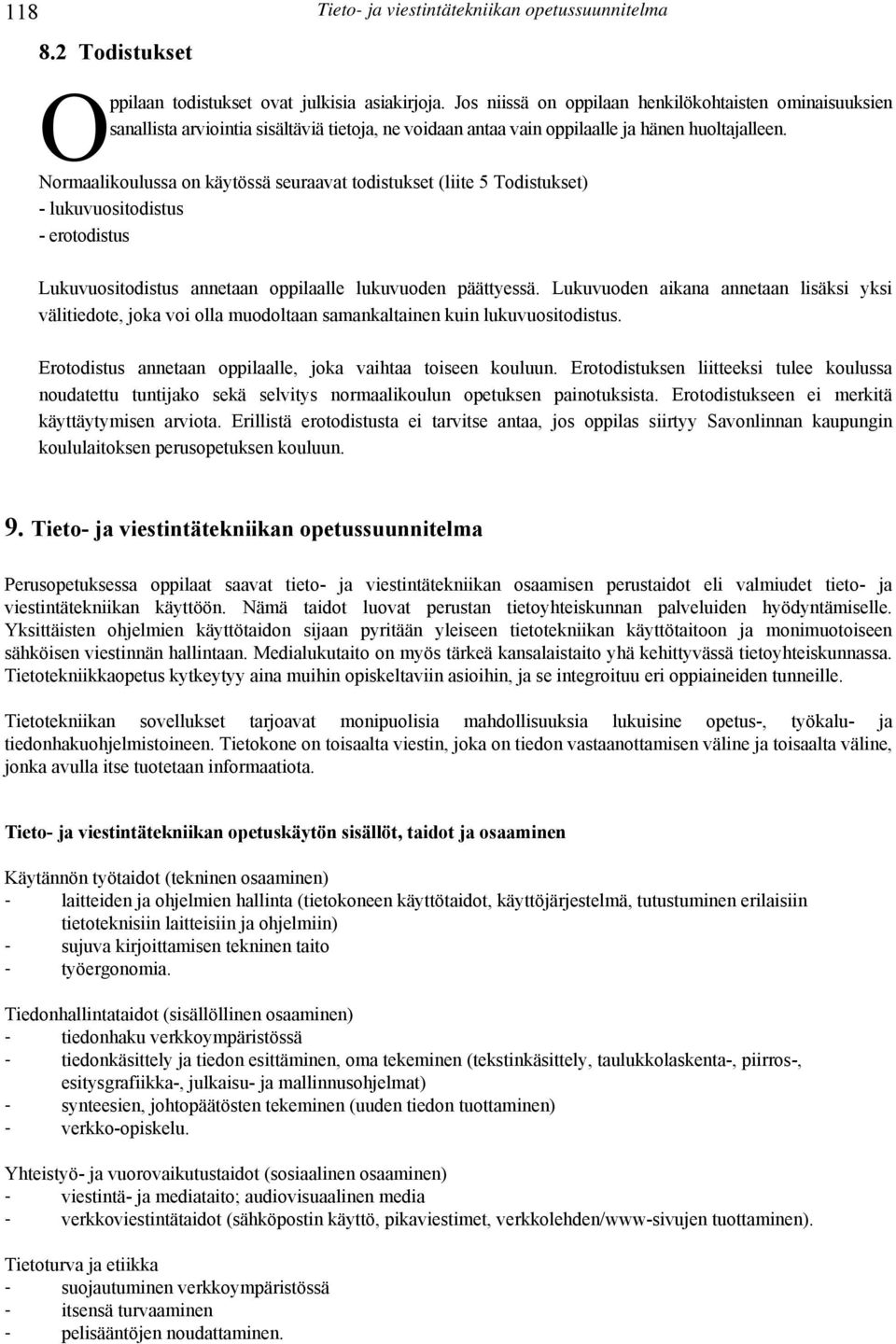 118 Tieto- ja viestintätekniikan opetussuunnitelma

8.2 Todistukset

Oppilaan todistukset ovat julkisia asiakirjoja. Jos niissä on oppilaan henkilökohtaisten ominaisuuksien sanallista arviointia sisältäviä tietoja, ne voidaan antaa vain oppilaalle ja hänen huoltajalleen.

Normaalikoulussa on käytössä seuraavat todistukset (liite 5 Todistukset)
- lukuvuositodistus
- erotodistus

Lukuvuositodistus annetaan oppilaalle lukuvuoden päättyessä. Lukuvuoden aikana annetaan lisäksi yksi välitiedote, joka voi olla muodoltaan samankaltainen kuin lukuvuositodistus.

Erotodistus annetaan oppilaalle, joka vaihtaa toiseen kouluun. Erotodistuksen liitteeksi tulee koulussa noudatettu tuntijako sekä selvitys normaalikoulun opetuksen painotuksista. Erotodistukseen ei merkitä käyttäytymisen arviota. Erillistä erotodistusta ei tarvitse antaa, jos oppilas siirtyy Savonlinnan kaupungin koululaitoksen perusopetuksen kouluun.

9. Tieto- ja viestintätekniikan opetussuunnitelma

Perusopetuksessa oppilaat saavat tieto- ja viestintätekniikan osaamisen perustaidot eli valmiudet tieto- ja viestintätekniikan käyttöön. Nämä taidot luovat perustan tietoyhteiskunnan palveluiden hyödyntämiselle. Yksittäisten ohjelmien käyttötaidon sijaan pyritään yleiseen tietotekniikan käyttötaitoon ja monimuotoiseen sähköisen viestinnän hallintaan. Medialukutaito on myös tärkeä kansalaistaito yhä kehittyvässä tietoyhteiskunnassa. Tietotekniikkaopetus kytkeytyy aina muihin opiskeltaviin asioihin, ja se integroituu eri oppiaineiden tunneille.

Tietotekniikan sovellukset tarjoavat monipuolisia mahdollisuuksia lukuisine opetus-, työkalu- ja tiedonhakuohjelmistoineen. Tietokone on toisaalta viestin, joka on tiedon vastaanottamisen väline ja toisaalta väline, jonka avulla itse tuotetaan informaatiota.

Tieto- ja viestintätekniikan opetuskäytön sisällöt, taidot ja osaaminen

Käytännön työtaidot (tekninen osaaminen)
- laitteiden ja ohjelmien hallinta (tietokoneen käyttötaidot, käyttöjärjestelmä, tutustuminen erilaisiin tietoteknisiin laitteisiin ja ohjelmiin)
- sujuva kirjoittamisen tekninen taito
- työergonomia.

Tiedonhallintataidot (sisällöllinen osaaminen)
- tiedonhaku verkkoympäristössä
- tiedonkäsittely ja tiedon esittäminen, oma tekeminen (tekstinkäsittely, taulukkolaskenta-, piirros-, esitysgrafiikka-, julkaisu- ja mallinnusohjelmat)
- synteesien, johtopäätösten tekeminen (uuden tiedon tuottaminen)
- verkko-opiskelu.

Yhteistyö- ja vuorovaikutustaidot (sosiaalinen osaaminen)
- viestintä- ja mediataito; audiovisuaalinen media
- verkkoviestintätaidot (sähköpostin käyttö, pikaviestimet, verkkolehden/www-sivujen tuottaminen).

Tietoturva ja etiikka
- suojautuminen verkkoympäristössä
- itsensä turvaaminen
- pelisääntöjen noudattaminen.